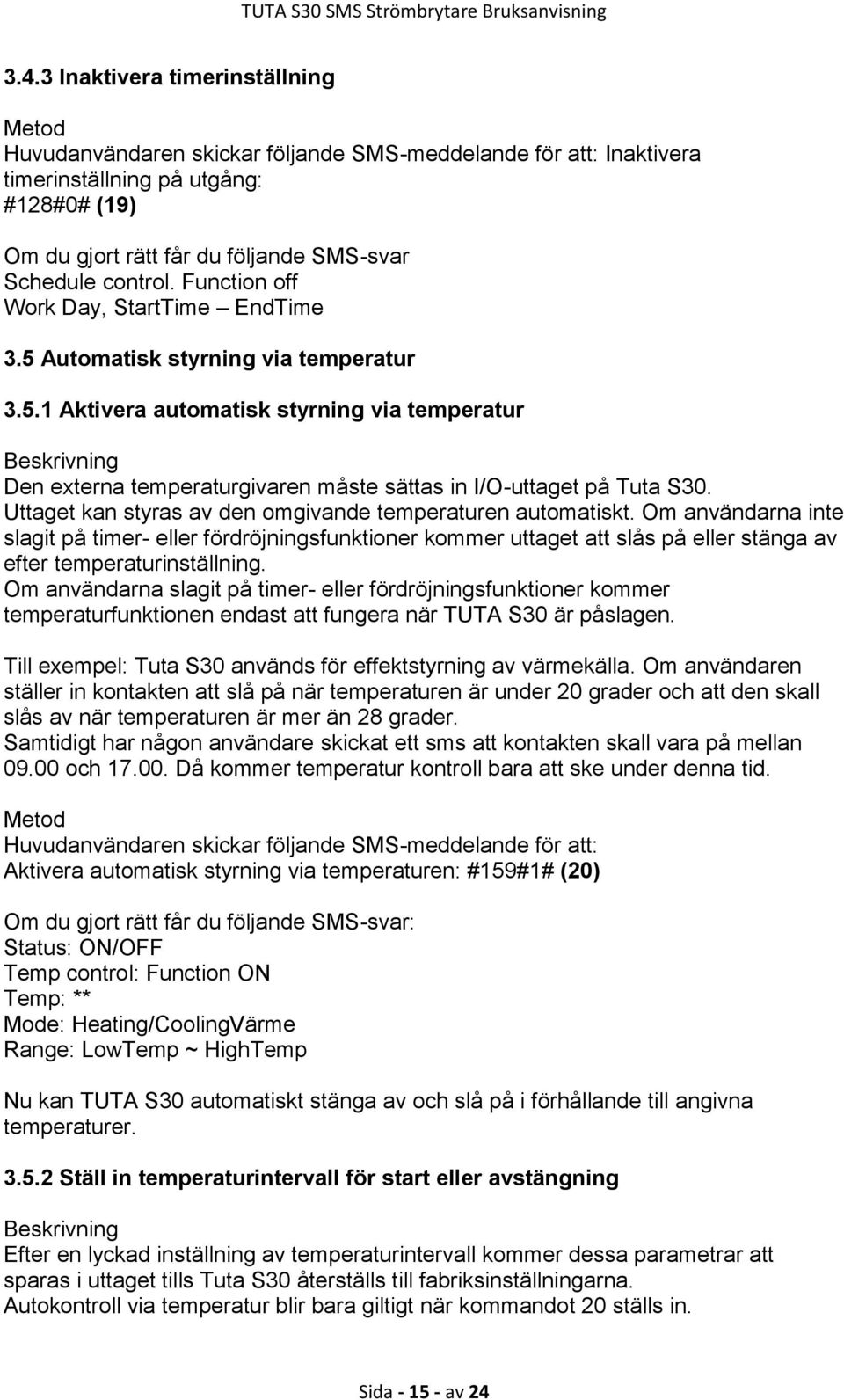 TUTA S30 SMS Strömbrytare Bruksanvisning

3.4.3 Inaktivera timerinställning

Metod
Huvudanvändaren skickar följande SMS-meddelande för att: Inaktivera timerinställning på utgång:
#128#0# (19)

Om du gjort rätt får du följande SMS-svar
Schedule control. Function off
Work Day, StartTime – EndTime

3.5 Automatisk styrning via temperatur

3.5.1 Aktivera automatisk styrning via temperatur

Beskrivning
Den externa temperaturgivaren måste sättas in I/O-uttaget på Tuta S30.
Uttaget kan styras av den omgivande temperaturen automatiskt. Om användarna inte slagit på timer- eller fördröjningsfunktioner kommer uttaget att slås på eller stänga av efter temperaturinställning.
Om användarna slagit på timer- eller fördröjningsfunktioner kommer temperaturfunktionen endast att fungera när TUTA S30 är påslagen.

Till exempel: Tuta S30 används för effektstyrning av värmekälla. Om användaren ställer in kontakten att slå på när temperaturen är under 20 grader och att den skall slås av när temperaturen är mer än 28 grader.
Samtidigt har någon användare skickat ett sms att kontakten skall vara på mellan 09.00 och 17.00. Då kommer temperatur kontroll bara att ske under denna tid.

Metod
Huvudanvändaren skickar följande SMS-meddelande för att:
Aktivera automatisk styrning via temperaturen: #159#1# (20)

Om du gjort rätt får du följande SMS-svar:
Status: ON/OFF
Temp control: Function ON
Temp: **
Mode: Heating/CoolingVärme
Range: LowTemp ~ HighTemp

Nu kan TUTA S30 automatiskt stänga av och slå på i förhållande till angivna temperaturer.

3.5.2 Ställ in temperaturintervall för start eller avstängning

Beskrivning
Efter en lyckad inställning av temperaturintervall kommer dessa parametrar att sparas i uttaget tills Tuta S30 återställs till fabriksinställningarna.
Autokontroll via temperatur blir bara giltigt när kommandot 20 ställs in.

Sida - 15 - av 24